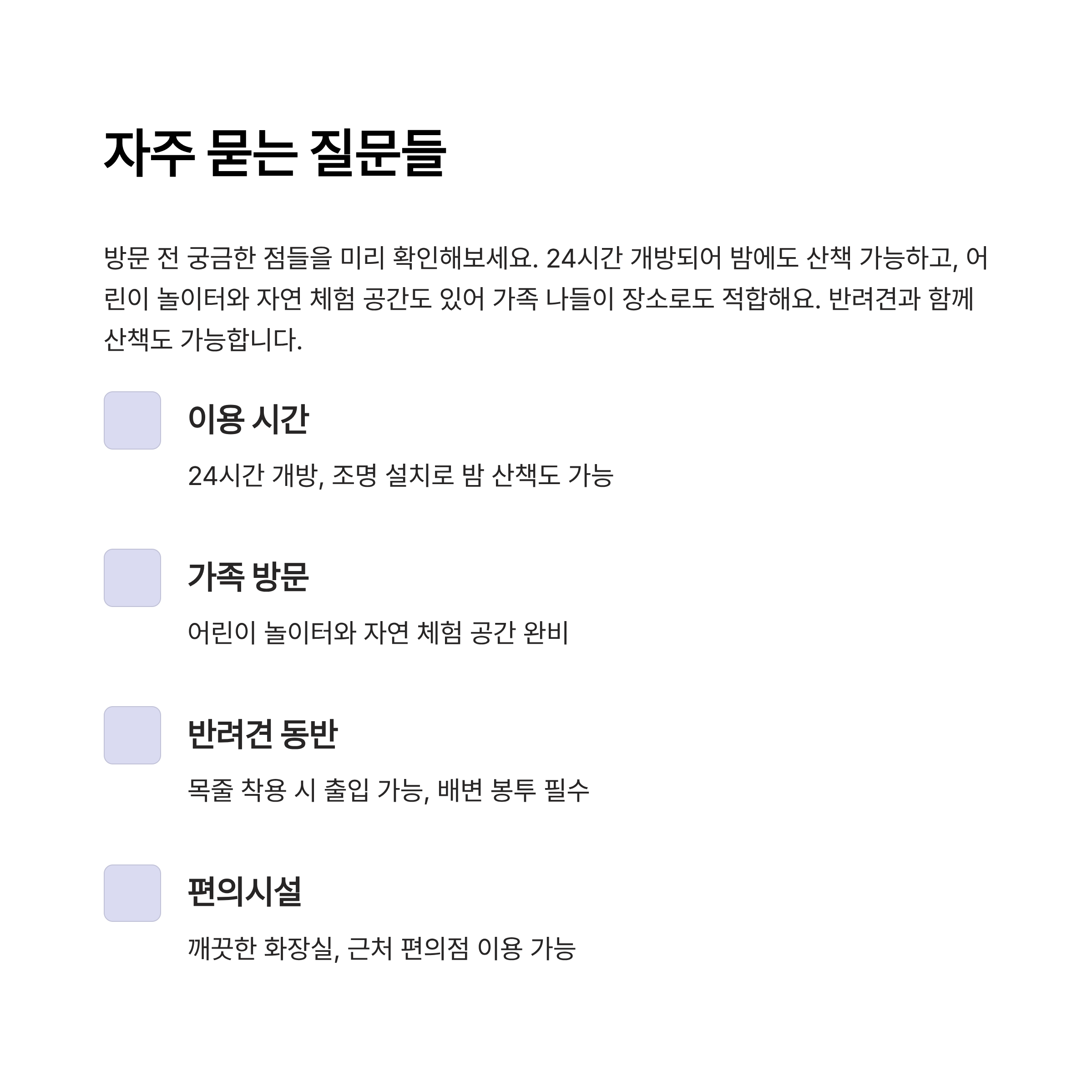 자주 묻는 질문들

방문 전 궁금한 점들을 미리 확인해보세요. 24시간 개방되어 밤에도 산책 가능하고, 어린이 놀이터와 자연 체험 공간도 있어 가족 나들이 장소로도 적합해요. 반려견과 함께 산책도 가능합니다.

이용 시간

24시간 개방, 조명 설치로 밤 산책도 가능

가족 방문

어린이 놀이터와 자연 체험 공간 완비

반려견 동반

목줄 착용 시 출입 가능, 배변 봉투 필수

편의시설

깨끗한 화장실, 근처 편의점 이용 가능